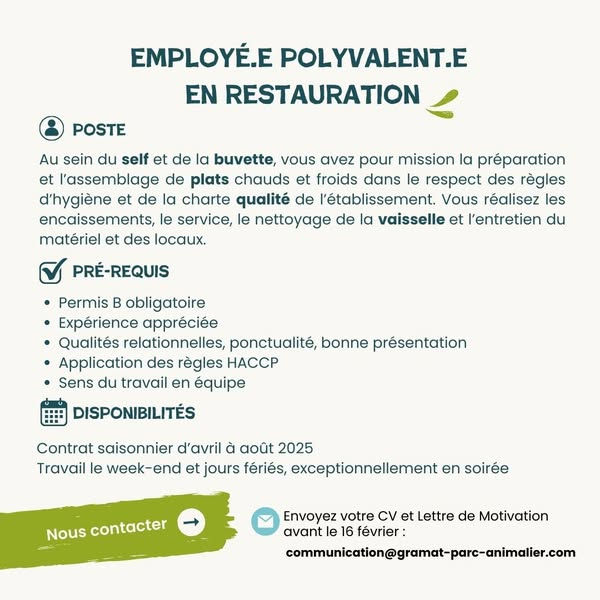 EMPLOYÉ.E POLYVALENT.E
EN RESTAURATION

POSTE

Au sein du self et de la buvette, vous avez pour mission la préparation et l'assemblage de plats chauds et froids dans le respect des règles d'hygiène et de la charte qualité de l'établissement. Vous réalisez les encaissements, le service, le nettoyage de la vaisselle et l'entretien du matériel et des locaux.

PRÉ-REQUIS

• Permis B obligatoire
• Expérience appréciée
• Qualités relationnelles, ponctualité, bonne présentation
• Application des règles HACCP
• Sens du travail en équipe

DISPONIBILITÉS

Contrat saisonnier d'avril à août 2025
Travail le week-end et jours fériés, exceptionnellement en soirée

Nous contacter

Envoyez votre CV et Lettre de Motivation avant le 16 février :
communication@gramat-parc-animalier.com